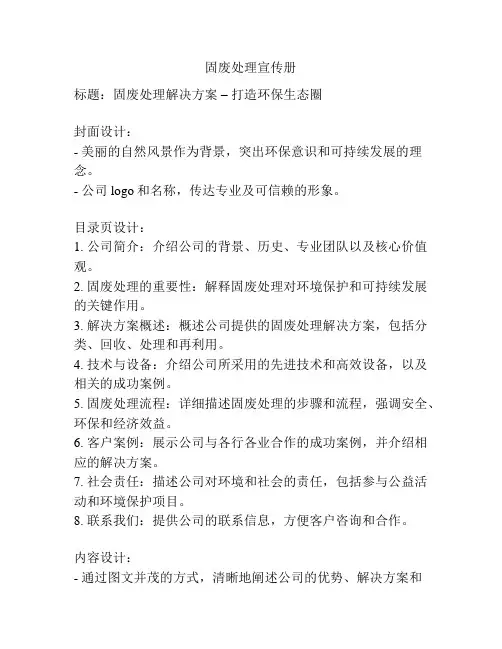 固废处理宣传册

标题：固废处理解决方案 – 打造环保生态圈

封面设计：
- 美丽的自然风景作为背景，突出环保意识和可持续发展的理念。
- 公司 logo 和名称，传达专业及可信赖的形象。

目录页设计：
1. 公司简介：介绍公司的背景、历史、专业团队以及核心价值观。
2. 固废处理的重要性：解释固废处理对环境保护和可持续发展的关键作用。
3. 解决方案概述：概述公司提供的固废处理解决方案，包括分类、回收、处理和再利用。
4. 技术与设备：介绍公司所采用的先进技术和高效设备，以及相关的成功案例。
5. 固废处理流程：详细描述固废处理的步骤和流程，强调安全、环保和经济效益。
6. 客户案例：展示公司与各行各业合作的成功案例，并介绍相应的解决方案。
7. 社会责任：描述公司对环境和社会的责任，包括参与公益活动和环境保护项目。
8. 联系我们：提供公司的联系信息，方便客户咨询和合作。

内容设计：
- 通过图文并茂的方式，清晰地阐述公司的优势、解决方案和